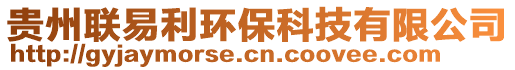 贵州联易利环保科技有限公司
http://gyjaymorse.cn.coovee.com